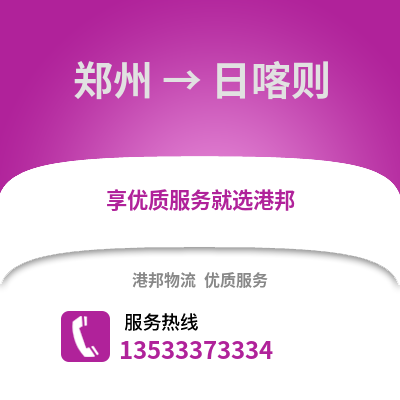 郑州 → 日喀则

享优质服务就选港邦

港邦物流 优质服务

服务热线
13533373334